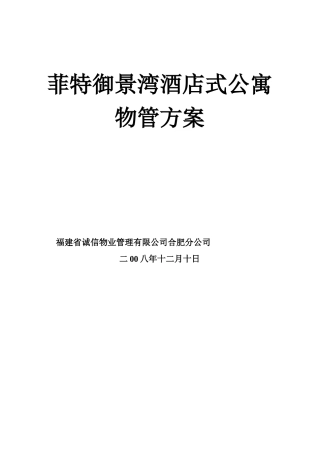 菲特御景湾酒店式公寓
物管方案

福建省诚信物业管理有限公司合肥分公司

二00八年十二月十日